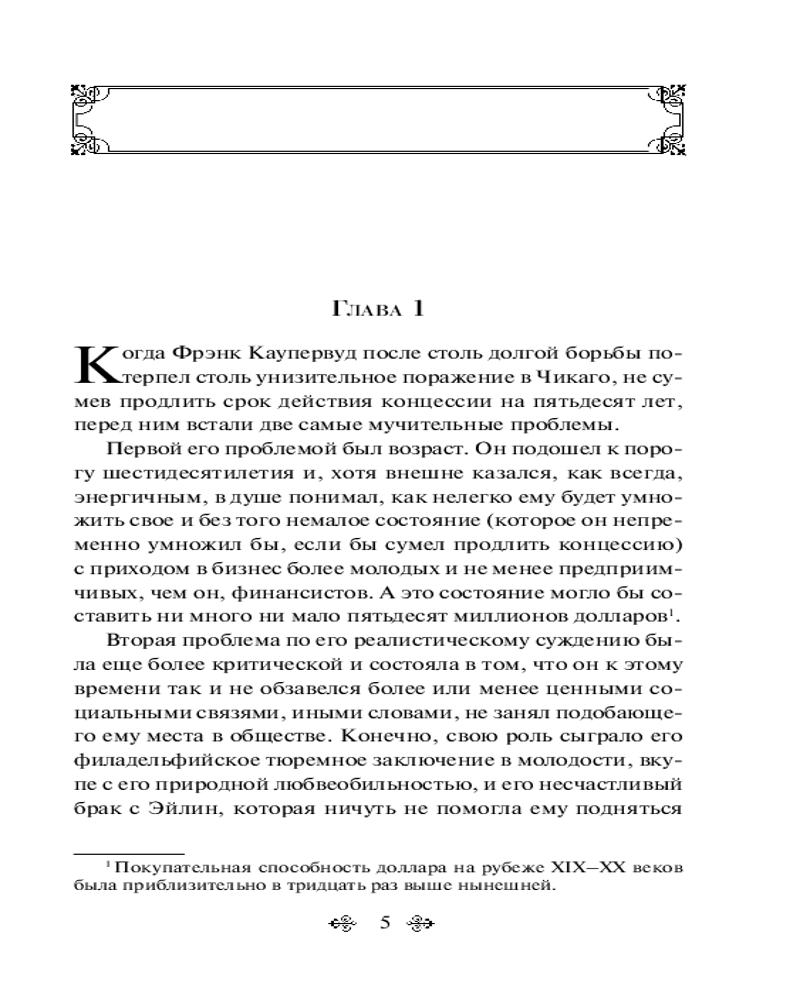 Глава 1

Когда Фрэнк Каупервуд после столь долгой борьбы потерпел столь унизительное поражение в Чикаго, не сумев продлить срок действия концессии на пятьдесят лет, перед ним встали две самые мучительные проблемы.

Первой его проблемой был возраст. Он подошел к порогу шестидесятилетия и, хотя внешне казался, как всегда, энергичным, в душе понимал, как нелегко ему будет умножить свое и без того немалое состояние (которое он непременно умножил бы, если бы сумел продлить концессию) с приходом в бизнес более молодых и не менее предприимчивых, чем он, финансистов. А это состояние могло бы составить ни много ни мало пятьдесят миллионов долларов$^1$.

Вторая проблема по его реалистическому суждению была еще более критической и состояла в том, что он к этому времени так и не обзавелся более или менее ценными социальными связями, иными словами, не занял подобающего ему места в обществе. Конечно, свою роль сыграло его филадельфийское тюремное заключение в молодости, вкупе с его природной любвеобильностью, и его несчастливый брак с Эйлин, которая ничуть не помогла ему подняться

$^1$ Покупательная способность доллара на рубеже XIX–XX веков была приблизительно в тридцать раз выше нынешней.

5